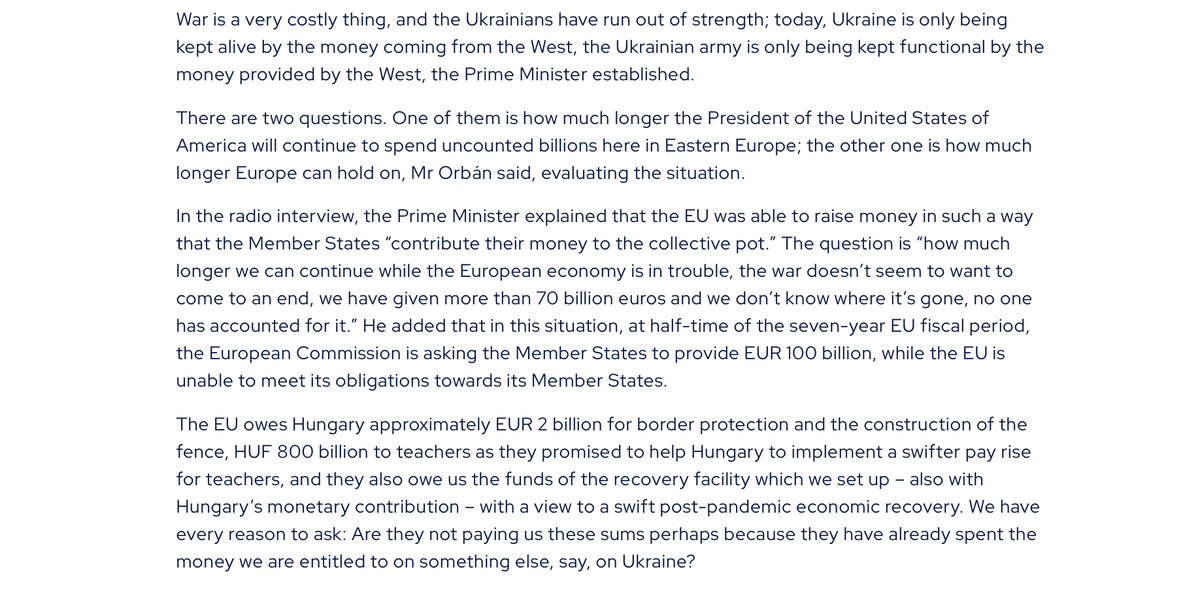 War is a very costly thing, and the Ukrainians have run out of strength; today, Ukraine is only being kept alive by the money coming from the West, the Ukrainian army is only being kept functional by the money provided by the West, the Prime Minister established.

There are two questions. One of them is how much longer the President of the United States of America will continue to spend uncounted billions here in Eastern Europe; the other one is how much longer Europe can hold on, Mr Orbán said, evaluating the situation.

In the radio interview, the Prime Minister explained that the EU was able to raise money in such a way that the Member States “contribute their money to the collective pot.” The question is “how much longer we can continue while the European economy is in trouble, the war doesn’t seem to want to come to an end, we have given more than 70 billion euros and we don’t know where it’s gone, no one has accounted for it.” He added that in this situation, at half-time of the seven-year EU fiscal period, the European Commission is asking the Member States to provide EUR 100 billion, while the EU is unable to meet its obligations towards its Member States.

The EU owes Hungary approximately EUR 2 billion for border protection and the construction of the fence, HUF 800 billion to teachers as they promised to help Hungary to implement a swifter pay rise for teachers, and they also owe us the funds of the recovery facility which we set up – also with Hungary’s monetary contribution – with a view to a swift post-pandemic economic recovery. We have every reason to ask: Are they not paying us these sums perhaps because they have already spent the money we are entitled to on something else, say, on Ukraine?